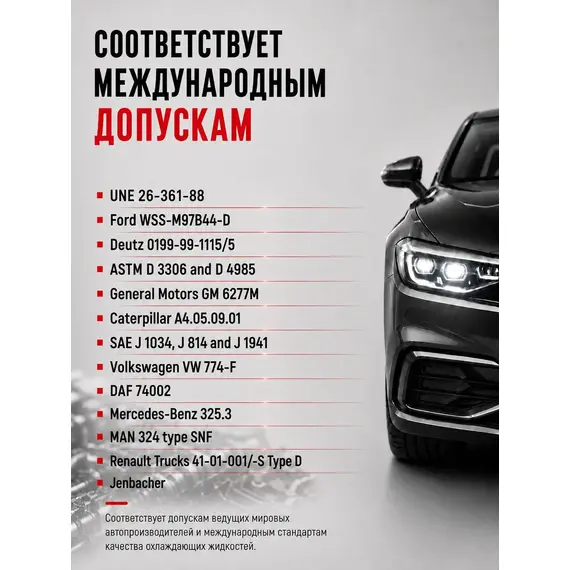 СООТВЕТСТВУЕТ МЕЖДУНАРОДНЫМ ДОПУСКАМ

• UNE 26-361-88
• Ford WSS-M97B44-D
• Deutz 0199-99-1115/5
• ASTM D 3306 and D 4985
• General Motors GM 6277M
• Caterpillar A4.05.09.01
• SAE J 1034, J 814 and J 1941
• Volkswagen VW 774-F
• DAF 74002
• Mercedes-Benz 325.3
• MAN 324 type SNF
• Renault Trucks 41-01-001/-S Type D
• Jenbacher

Соответствует допускам ведущих мировых автопроизводителей и международным стандартам качества охлаждающих жидкостей.